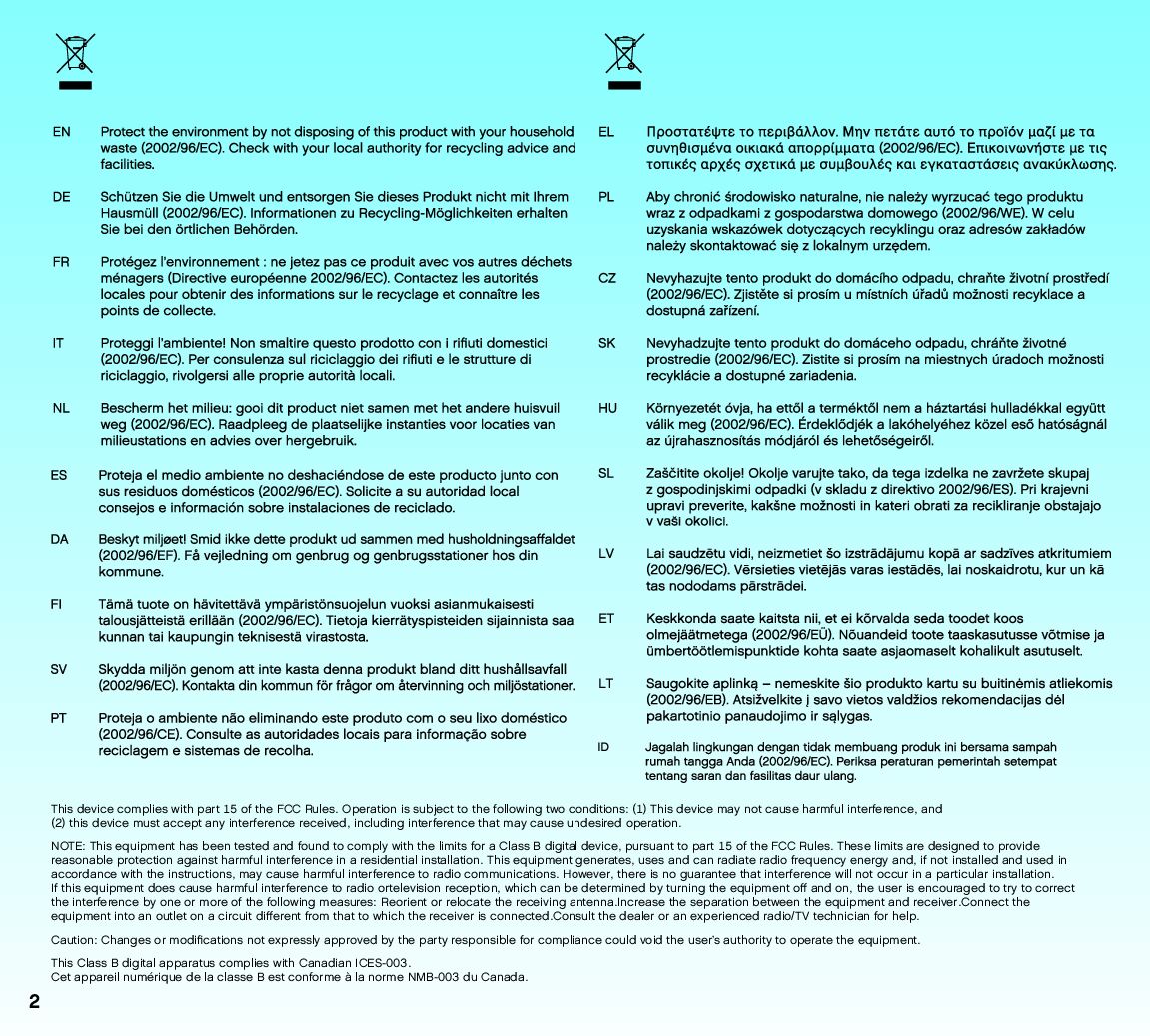 EN Protect the environment by not disposing of this product with your household waste (2002/96/EC). Check with your local authority for recycling advice and facilities.

DE Schützen Sie die Umwelt und entsorgen Sie dieses Produkt nicht mit Ihrem Hausmüll (2002/96/EC). Informationen zu Recycling-Möglichkeiten erhalten Sie bei den örtlichen Behörden.

FR Protégez l'environnement : ne jetez pas ce produit avec vos autres déchets ménagers (Directive européenne 2002/96/EC). Contactez les autorités locales pour obtenir des informations sur le recyclage et connaître les points de collecte.

IT Proteggi l'ambiente! Non smaltire questo prodotto con i rifiuti domestici (2002/96/EC). Per consulenza sul riciclaggio dei rifiuti e le strutture di riciclaggio, rivolgersi alle proprie autorità locali.

NL Bescherm het milieu: gooi dit product niet samen met het andere huisvuil weg (2002/96/EC). Raadpleeg de plaatselijke instanties voor locaties van milieustations en advies over hergebruik.

ES Proteja el medio ambiente no deshaciéndose de este producto junto con sus residuos domésticos (2002/96/EC). Solicite a su autoridad local consejos e información sobre instalaciones de reciclado.

DA Beskyt miljøet! Smid ikke dette produkt ud sammen med husholdningsaffaldet (2002/96/EF). Få vejledning om genbrug og genbrugsstationer hos din kommune.

FI Tämä tuote on hävitettävä ympäristönsuojelun vuoksi asianmukaisesti talousjätteistä erillään (2002/96/EC). Tietoja kierrätyspisteiden sijainnista saa kunnan tai kaupungin teknisestä virastosta.

SV Skydda miljön genom att inte kasta denna produkt bland ditt hushållsavfall (2002/96/EC). Kontakta din kommun för frågor om återvinning och miljöstationer.

PT Proteja o ambiente não eliminando este produto com o seu lixo doméstico (2002/96/CE). Consulte as autoridades locais para informação sobre reciclagem e sistemas de recolha.

EL Προστατέψτε το περιβάλλον. Μην πετάτε αυτό το προϊόν μαζί με τα συνηθισμένα οικιακά απορρίμματα (2002/96/EC). Επικοινωνήστε με τις τοπικές αρχές σχετικά με συμβουλές και εγκαταστάσεις ανακύκλωσης.

PL Aby chronić środowisko naturalne, nie należy wyrzucać tego produktu wraz z odpadkami z gospodarstwa domowego (2002/96/WE). W celu uzyskania wskazówek dotyczących recyklingu oraz adresów zakładów należy skontaktować się z lokalnym urzędem.

CZ Nevyhazujte tento produkt do domácího odpadu, chraňte životní prostředí (2002/96/EC). Zjistěte si prosím u místních úřadů možnosti recyklace a dostupná zařízení.

SK Nevyhadzujte tento produkt do domáceho odpadu, chráňte životné prostredie (2002/96/EC). Zistite si prosím na miestnych úradoch možnosti recyklácie a dostupné zariadenia.

HU Környezetét óvja, ha ettől a terméktől nem a háztartási hulladékkal együtt válik meg (2002/96/EC). Érdeklődjék a lakóhelyéhez közel eső hatóságnál az újrahasznosítás módjáról és lehetőségeiről.

SL Zaščitite okolje! Okolje varujte tako, da tega izdelka ne zavržete skupaj z gospodinjskimi odpadki (v skladu z direktivo 2002/96/ES). Pri krajevni upravi preverite, kakšne možnosti in kateri obrati za recikliranje obstajajo v vaši okolici.

LV Lai saudzētu vidi, neizmetiet šo izstrādājumu kopā ar sadzīves atkritumiem (2002/96/EC). Vērsieties vietējās varas iestādēs, lai noskaidrotu, kur un kā tas nododams pārstrādei.

ET Keskkonda saate kaitsta nii, et ei kõrvalda seda toodet koos olmejäätmetega (2002/96/EÜ). Nõuandeid toote taaskasutusse võtmise ja ümbertöötlemispunktide kohta saate asjaomaselt kohalikult asutuselt.

LT Saugokite aplinką – nemeskite šio produkto kartu su buitinėmis atliekomis (2002/96/EB). Atsižvelkite į savo vietos valdžios rekomendacijas dėl pakartotinio panaudojimo ir sąlygas.

ID Jagalah lingkungan dengan tidak membuang produk ini bersama sampah rumah tangga Anda (2002/96/EC). Periksa peraturan pemerintah setempat tentang saran dan fasilitas daur ulang.

This device complies with part 15 of the FCC Rules. Operation is subject to the following two conditions: (1) This device may not cause harmful interference, and (2) this device must accept any interference received, including interference that may cause undesired operation.

NOTE: This equipment has been tested and found to comply with the limits for a Class B digital device, pursuant to part 15 of the FCC Rules. These limits are designed to provide reasonable protection against harmful interference in a residential installation. This equipment generates, uses and can radiate radio frequency energy and, if not installed and used in accordance with the instructions, may cause harmful interference to radio communications. However, there is no guarantee that interference will not occur in a particular installation. If this equipment does cause harmful interference to radio ortelevision reception, which can be determined by turning the equipment off and on, the user is encouraged to try to correct the interference by one or more of the following measures: Reorient or relocate the receiving antenna.Increase the separation between the equipment and receiver.Connect the equipment into an outlet on a circuit different from that to which the receiver is connected.Consult the dealer or an experienced radio/TV technician for help.

Caution: Changes or modifications not expressly approved by the party responsible for compliance could void the user's authority to operate the equipment.

This Class B digital apparatus complies with Canadian ICES-003.
Cet appareil numérique de la classe B est conforme à la norme NMB-003 du Canada.

2